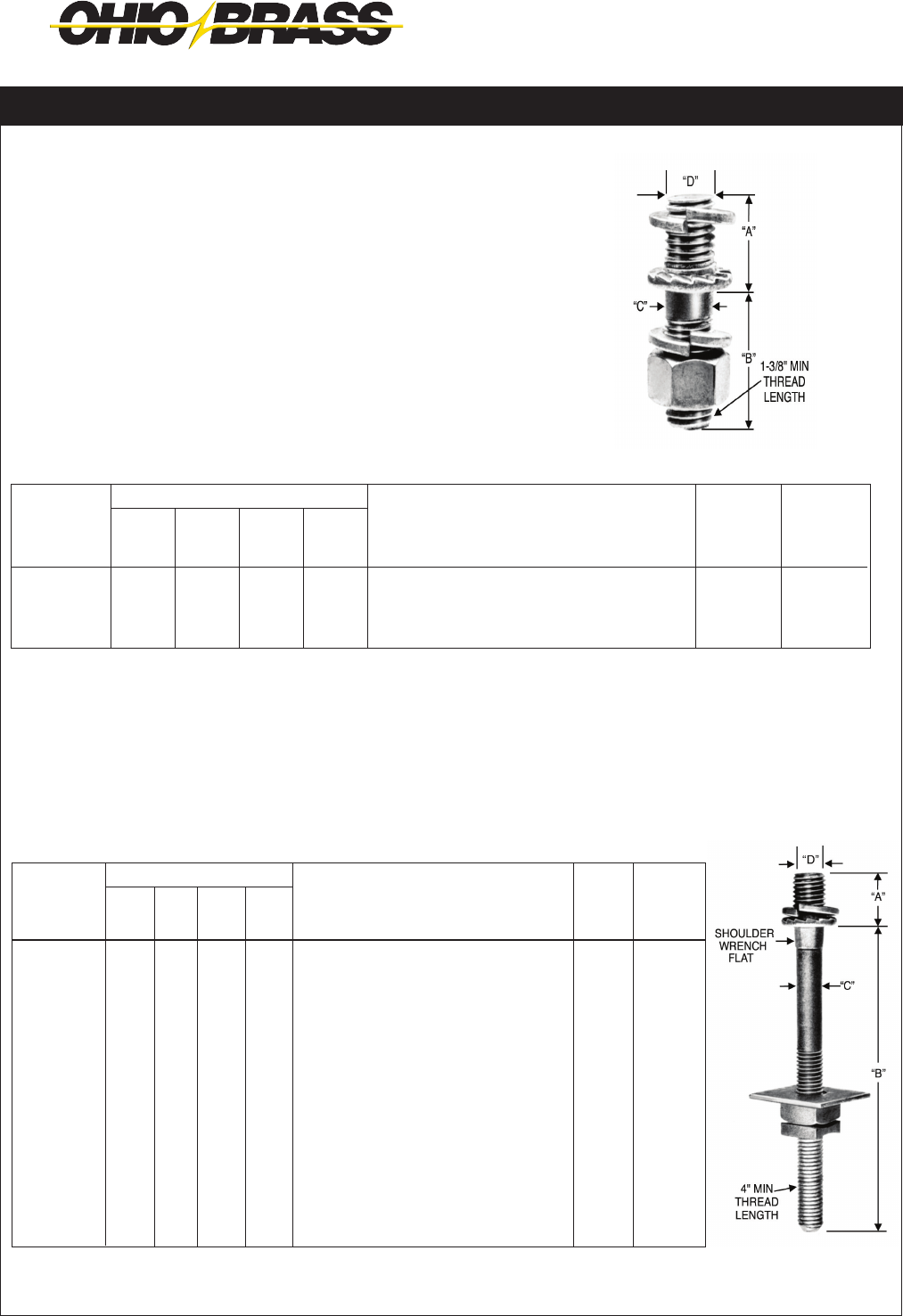 OHIO BRASS

"D"

"A"

"C"

"B"

1-3/8" MIN THREAD LENGTH

"D"

"A"

SHOULDER WRENCH FLAT

"C"

"B"

4" MIN THREAD LENGTH